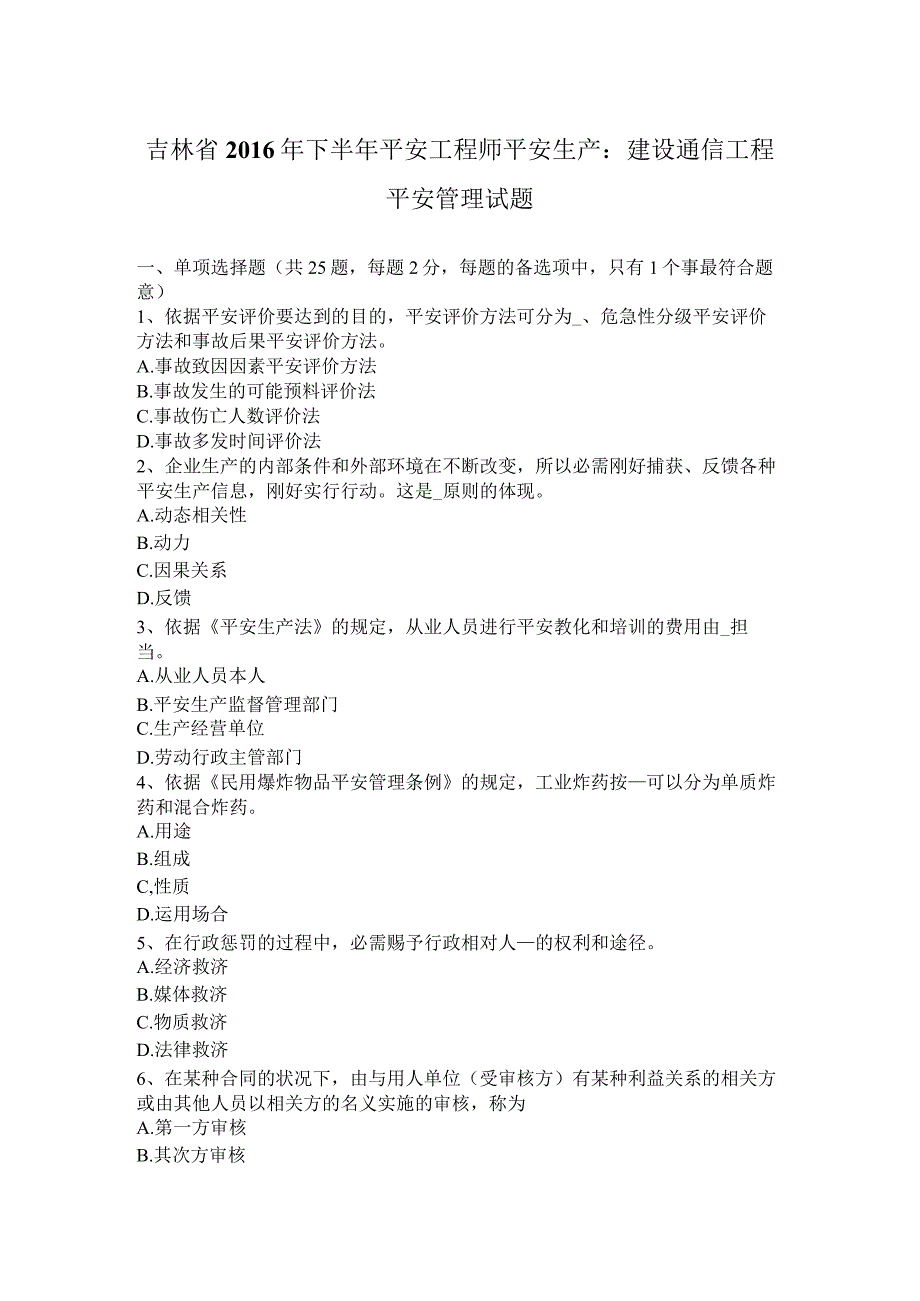 吉林省2016年下半年平安工程师平安生产：建设通信工程平安管理试题

一、单项选择题（共25题，每题2分，每题的备选项中，只有1个事最符合题意）
1、依据平安评价要达到的目的，平安评价方法可分为_、危急性分级平安评价方法和事故后果平安评价方法。
A.事故致因因素平安评价方法
B.事故发生的可能预料评价法
C.事故伤亡人数评价法
D.事故多发时间评价法
2、企业生产的内部条件和外部环境在不断改变，所以必需刚好捕获、反馈各种平安生产信息，刚好实行行动。这是_原则的体现。
A.动态相关性
B.动力
C.因果关系
D.反馈
3、依据《平安生产法》的规定，从业人员进行平安教化和培训的费用由_担当。
A.从业人员本人
B.平安生产监督管理部门
C.生产经营单位
D.劳动行政主管部门
4、依据《民用爆炸物品平安管理条例》的规定，工业炸药按—可以分为单质炸药和混合炸药。
A.用途
B.组成
C,性质
D.运用场合
5、在行政惩罚的过程中，必需赐予行政相对人—的权利和途径。
A.经济救济
B.媒体救济
C.物质救济
D.法律救济
6、在某种合同的状况下，由与用人单位（受审核方）有某种利益关系的相关方或由其他人员以相关方的名义实施的审核，称为
A.第一方审核
B.其次方审核